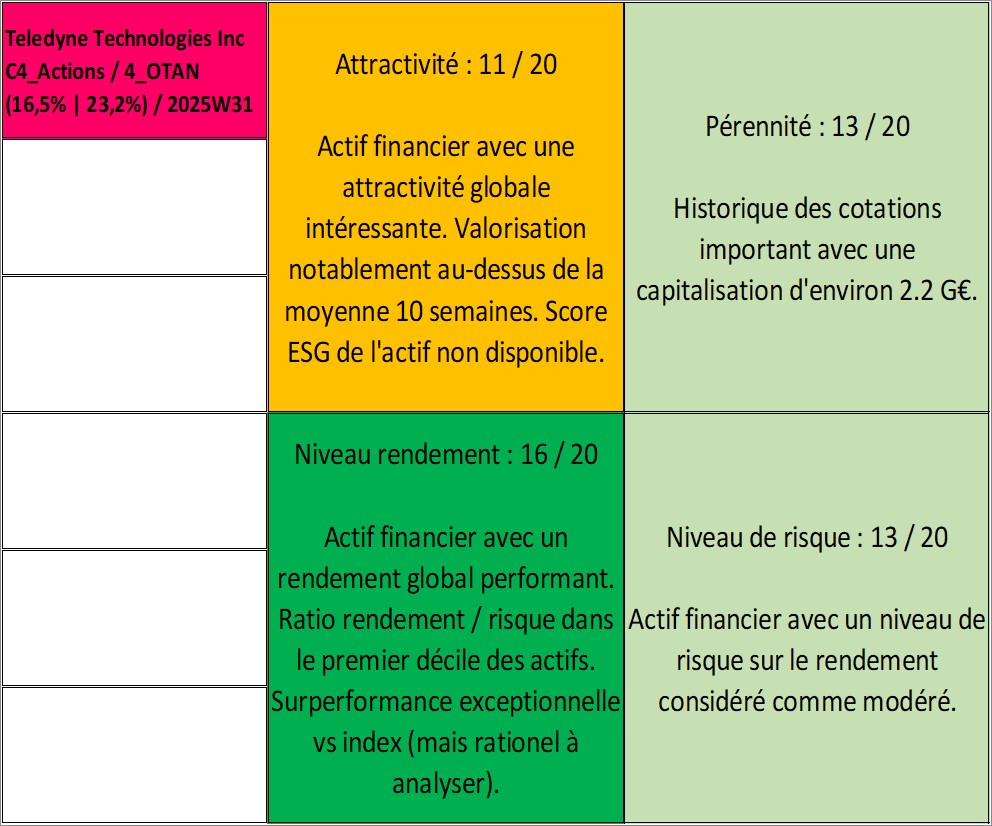 Teledyne Technologies Inc C4_Actions / 4_OTAN (16,5% | 23,2%) / 2025W31

Attractivité : 11 / 20

Actif financier avec une attractivité globale intéressante. Valorisation notablement au-dessus de la moyenne 10 semaines. Score ESG de l'actif non disponible.

Pérennité : 13 / 20

Historique des cotations important avec une capitalisation d'environ 2.2 G€.

Niveau rendement : 16 / 20

Actif financier avec un rendement global performant. Ratio rendement / risque dans le premier décile des actifs. Surperformance exceptionnelle vs index (mais rationel à analyser).

Niveau de risque : 13 / 20

Actif financier avec un niveau de risque sur le rendement considéré comme modéré.